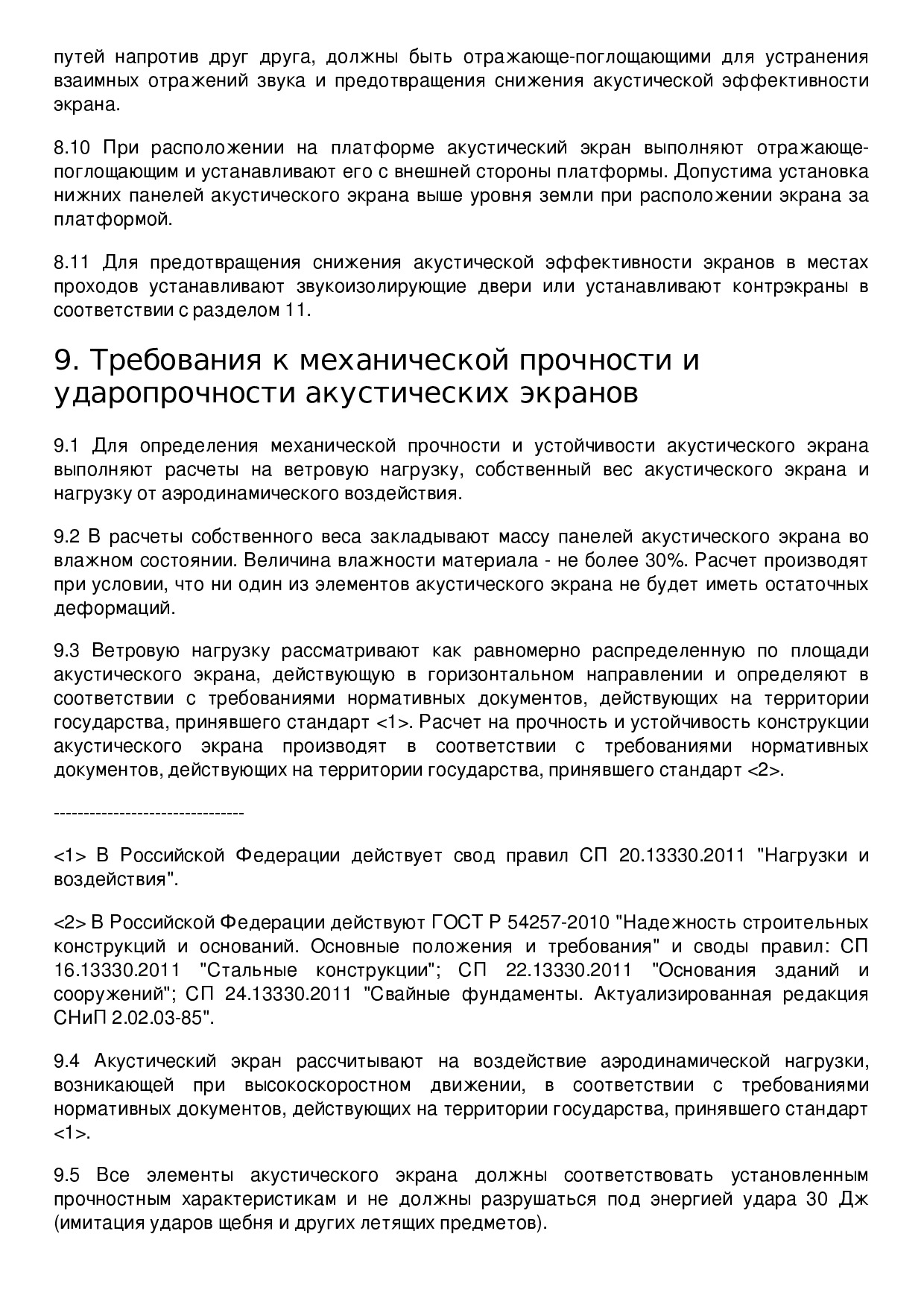 путей напротив друг друга, должны быть отражающе-поглощающими для устранения взаимных отражений звука и предотвращения снижения акустической эффективности экрана.

8.10 При расположении на платформе акустический экран выполняют отражающе-поглощающим и устанавливают его с внешней стороны платформы. Допустима установка нижних панелей акустического экрана выше уровня земли при расположении экрана за платформой.

8.11 Для предотвращения снижения акустической эффективности экранов в местах проходов устанавливают звукоизолирующие двери или устанавливают контрэкраны в соответствии с разделом 11.

9. Требования к механической прочности и ударопрочности акустических экранов

9.1 Для определения механической прочности и устойчивости акустического экрана выполняют расчеты на ветровую нагрузку, собственный вес акустического экрана и нагрузку от аэродинамического воздействия.

9.2 В расчеты собственного веса закладывают массу панелей акустического экрана во влажном состоянии. Величина влажности материала - не более 30%. Расчет производят при условии, что ни один из элементов акустического экрана не будет иметь остаточных деформаций.

9.3 Ветровую нагрузку рассматривают как равномерно распределенную по площади акустического экрана, действующую в горизонтальном направлении и определяют в соответствии с требованиями нормативных документов, действующих на территории государства, принявшего стандарт <1>. Расчет на прочность и устойчивость конструкции акустического экрана производят в соответствии с требованиями нормативных документов, действующих на территории государства, принявшего стандарт <2>.

--------------------------------

<1> В Российской Федерации действует свод правил СП 20.13330.2011 "Нагрузки и воздействия".

<2> В Российской Федерации действуют ГОСТ Р 54257-2010 "Надежность строительных конструкций и оснований. Основные положения и требования" и своды правил: СП 16.13330.2011 "Стальные конструкции"; СП 22.13330.2011 "Основания зданий и сооружений"; СП 24.13330.2011 "Свайные фундаменты. Актуализированная редакция СНиП 2.02.03-85".

9.4 Акустический экран рассчитывают на воздействие аэродинамической нагрузки, возникающей при высокоскоростном движении, в соответствии с требованиями нормативных документов, действующих на территории государства, принявшего стандарт <1>.

9.5 Все элементы акустического экрана должны соответствовать установленным прочностным характеристикам и не должны разрушаться под энергией удара 30 Дж (имитация ударов щебня и других летящих предметов).